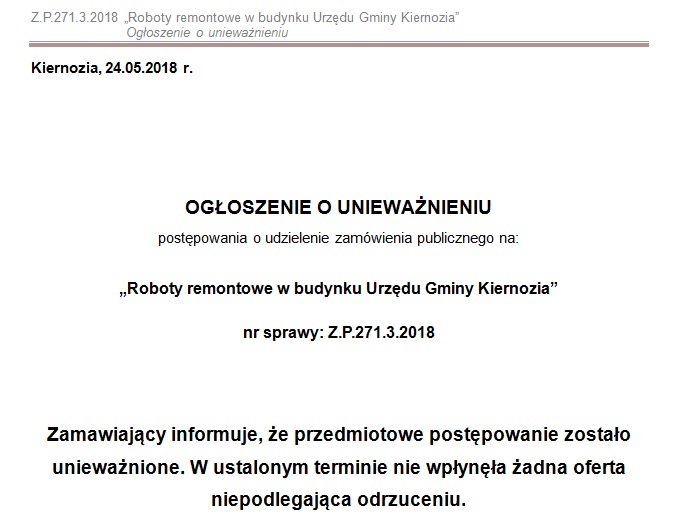 Z.P.271.3.2018 „Roboty remontowe w budynku Urzędu Gminy Kiernozia”
Ogłoszenie o unieważnieniu

Kiernozia, 24.05.2018 r.

OGŁOSZENIE O UNIEWAŻNIENIU
postępowania o udzielenie zamówienia publicznego na:

„Roboty remontowe w budynku Urzędu Gminy Kiernozia”

nr sprawy: Z.P.271.3.2018

Zamawiający informuje, że przedmiotowe postępowanie zostało unieważnione. W ustalonym terminie nie wpłynęła żadna oferta niepodlegająca odrzuceniu.